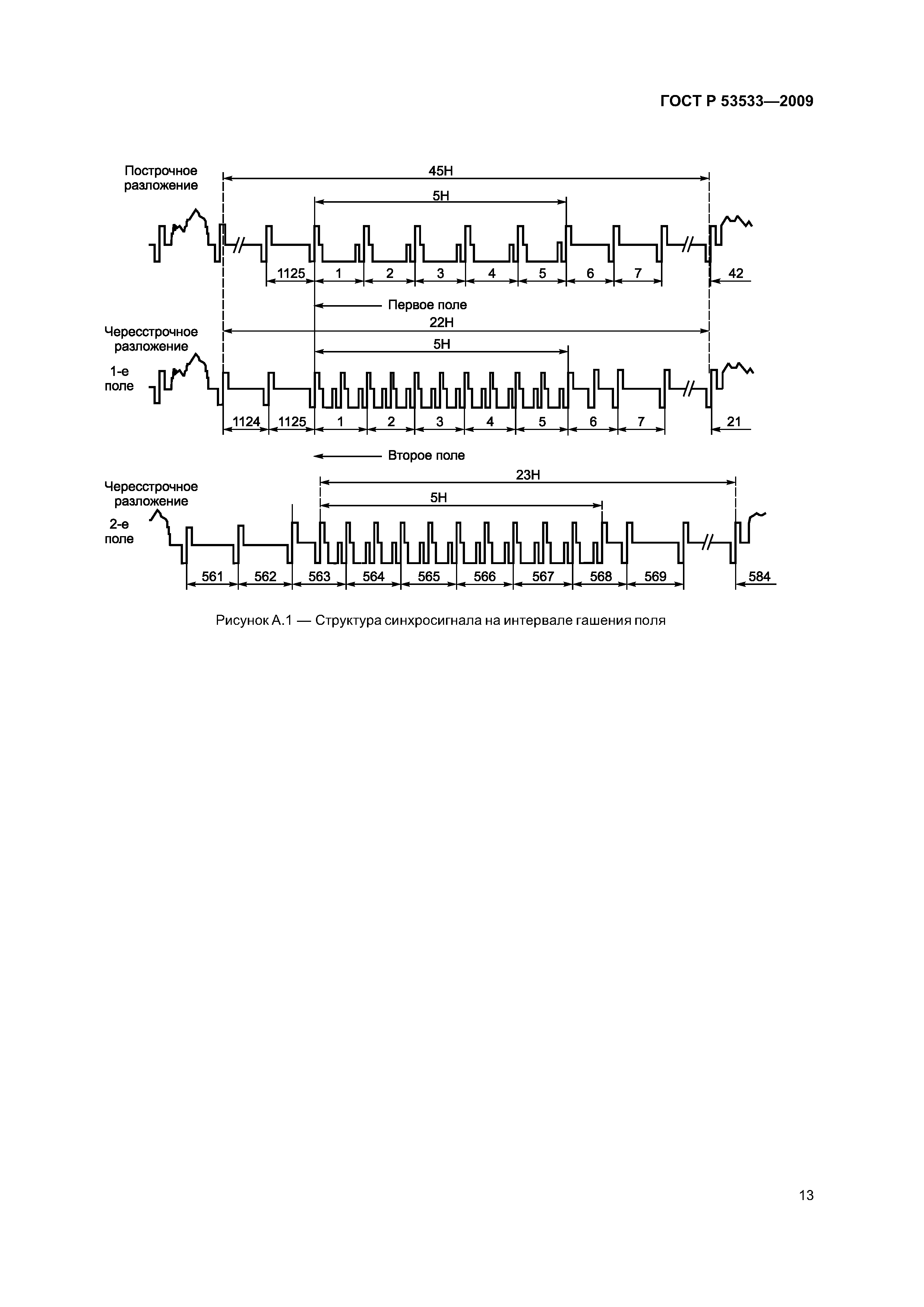 ГОСТ Р 53533—2009

Построчное разложение

45H

5H

1125 1 2 3 4 5 6 7 42

Первое поле

Чересстрочное разложение

1-е поле

22H

5H

1124 1125 1 2 3 4 5 6 7 21

Второе поле

Чересстрочное разложение

2-е поле

23H

5H

561 562 563 564 565 566 567 568 569 584

Рисунок А.1 — Структура синхросигнала на интервале гашения поля

13